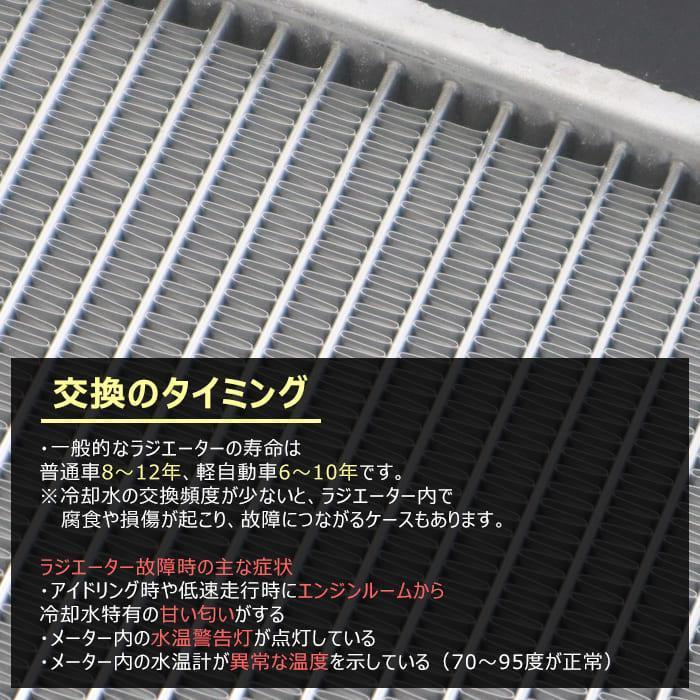 交換のタイミング

・一般的なラジエーターの寿命は
普通車8～12年、軽自動車6～10年です。
※冷却水の交換頻度が少ないと、ラジエーター内で
腐食や損傷が起こり、故障につながるケースもあります。

ラジエーター故障時の主な症状
・アイドリング時や低速走行時にエンジンルームから
冷却水特有の甘い匂いがする
・メーター内の水温警告灯が点灯している
・メーター内の水温計が異常な温度を示している（70～95度が正常）